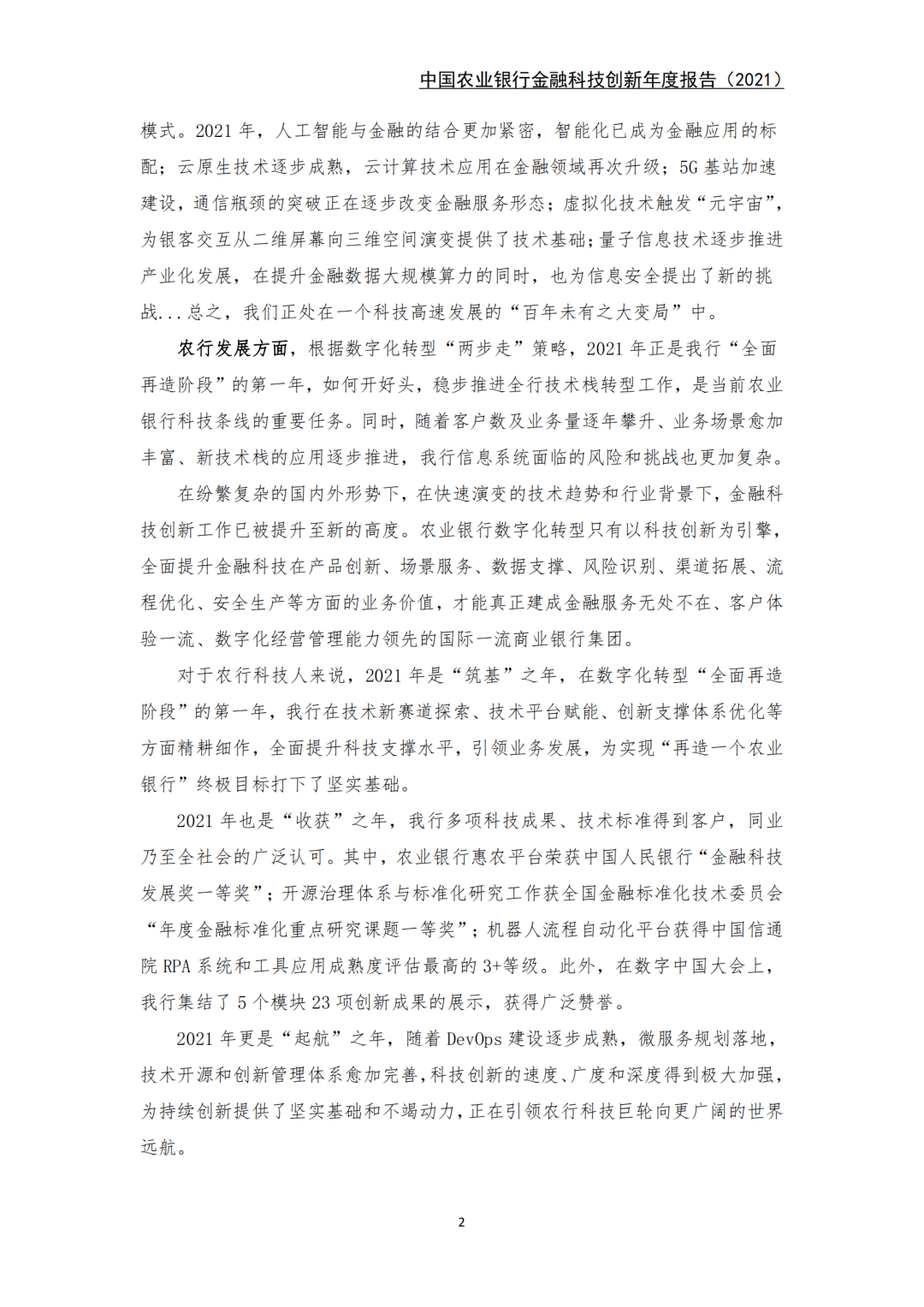 中国农业银行金融科技创新年度报告（2021）

模式。2021 年，人工智能与金融的结合更加紧密，智能化已成为金融应用的标配；云原生技术逐步成熟，云计算技术应用在金融领域再次升级；5G 基站加速建设，通信瓶颈的突破正在逐步改变金融服务形态；虚拟化技术触发“元宇宙”，为银客交互从二维屏幕向三维空间演变提供了技术基础；量子信息技术逐步推进产业化发展，在提升金融数据大规模算力的同时，也为信息安全提出了新的挑战...总之，我们正处在一个科技高速发展的“百年未有之大变局”中。

农行发展方面，根据数字化转型“两步走”策略，2021 年正是我行“全面再造阶段”的第一年，如何开好头，稳步推进全行技术栈转型工作，是当前农业银行科技条线的重要任务。同时，随着客户数及业务量逐年攀升、业务场景愈加丰富、新技术栈的应用逐步推进，我行信息系统面临的风险和挑战也更加复杂。

在纷繁复杂的国内外形势下，在快速演变的技术趋势和行业背景下，金融科技创新工作已被提升至新的高度。农业银行数字化转型只有以科技创新为引擎，全面提升金融科技在产品创新、场景服务、数据支撑、风险识别、渠道拓展、流程优化、安全生产等方面的业务价值，才能真正建成金融服务无处不在、客户体验一流、数字化经营管理能力领先的国际一流商业银行集团。

对于农行科技人来说，2021 年是“筑基”之年，在数字化转型“全面再造阶段”的第一年，我行在技术新赛道探索、技术平台赋能、创新支撑体系优化等方面精耕细作，全面提升科技支撑水平，引领业务发展，为实现“再造一个农业银行”终极目标打下了坚实基础。

2021 年也是“收获”之年，我行多项科技成果、技术标准得到客户，同业乃至全社会的广泛认可。其中，农业银行惠农平台荣获中国人民银行“金融科技发展奖一等奖”；开源治理体系与标准化研究工作获全国金融标准化技术委员会“年度金融标准化重点研究课题一等奖”；机器人流程自动化平台获得中国信通院 RPA 系统和工具应用成熟度评估最高的 3+等级。此外，在数字中国大会上，我行集结了 5 个模块 23 项创新成果的展示，获得广泛赞誉。

2021 年更是“起航”之年，随着 DevOps 建设逐步成熟，微服务规划落地，技术开源和创新管理体系愈加完善，科技创新的速度、广度和深度得到极大加强，为持续创新提供了坚实基础和不竭动力，正在引领农行科技巨轮向更广阔的世界远航。

2